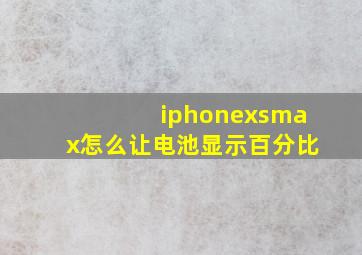 iphonexsmax怎么让电池显示百分比